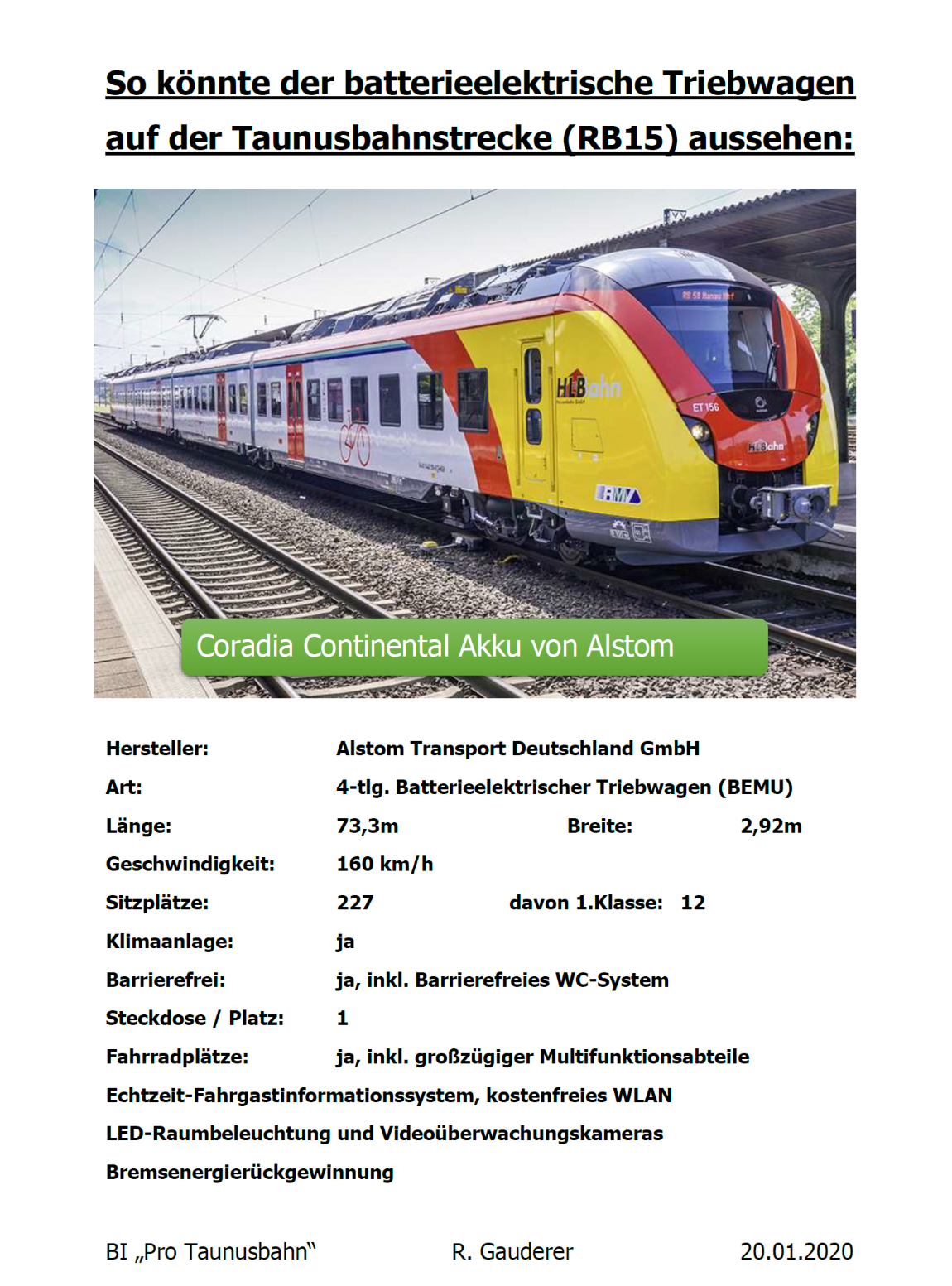 So könnte der batterieelektrische Triebwagen auf der Taunusbahnstrecke (RB15) aussehen:

RB 58 Hanau Hbf

HLBahn

ET 156

HLBahn

RMV

Coradia Continental Akku von Alstom

Hersteller: Alstom Transport Deutschland GmbH
Art: 4-tlg. Batterieelektrischer Triebwagen (BEMU)
Länge: 73,3m Breite: 2,92m
Geschwindigkeit: 160 km/h
Sitzplätze: 227 davon 1.Klasse: 12
Klimaanlage: ja
Barrierefrei: ja, inkl. Barrierefreies WC-System
Steckdose / Platz: 1
Fahrradplätze: ja, inkl. großzügiger Multifunktionsabteile
Echtzeit-Fahrgastinformationssystem, kostenfreies WLAN
LED-Raumbeleuchtung und Videoüberwachungskameras
Bremsenergierückgewinnung

BI „Pro Taunusbahn“ R. Gauderer 20.01.2020